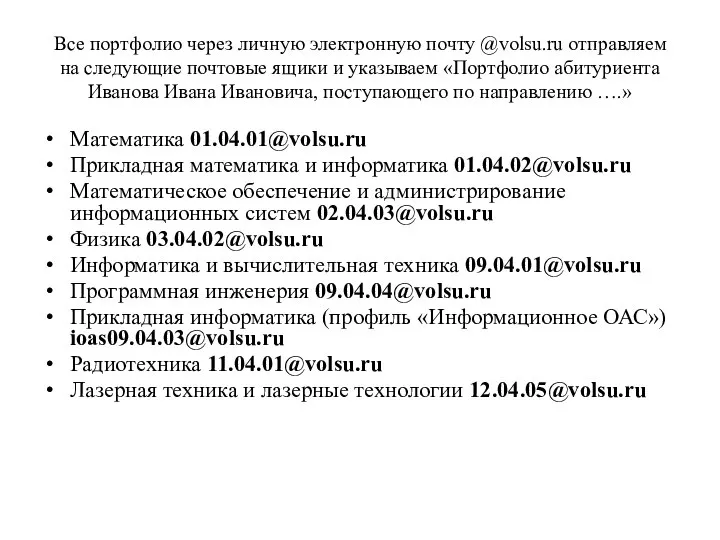 Все портфолио через личную электронную почту @volsu.ru отправляем на следующие почтовые ящики и указываем «Портфолио абитуриента Иванова Ивана Ивановича, поступающего по направлению ….»

• Математика 01.04.01@volsu.ru
• Прикладная математика и информатика 01.04.02@volsu.ru
• Математическое обеспечение и администрирование информационных систем 02.04.03@volsu.ru
• Физика 03.04.02@volsu.ru
• Информатика и вычислительная техника 09.04.01@volsu.ru
• Программная инженерия 09.04.04@volsu.ru
• Прикладная информатика (профиль «Информационное ОАС») ioas09.04.03@volsu.ru
• Радиотехника 11.04.01@volsu.ru
• Лазерная техника и лазерные технологии 12.04.05@volsu.ru